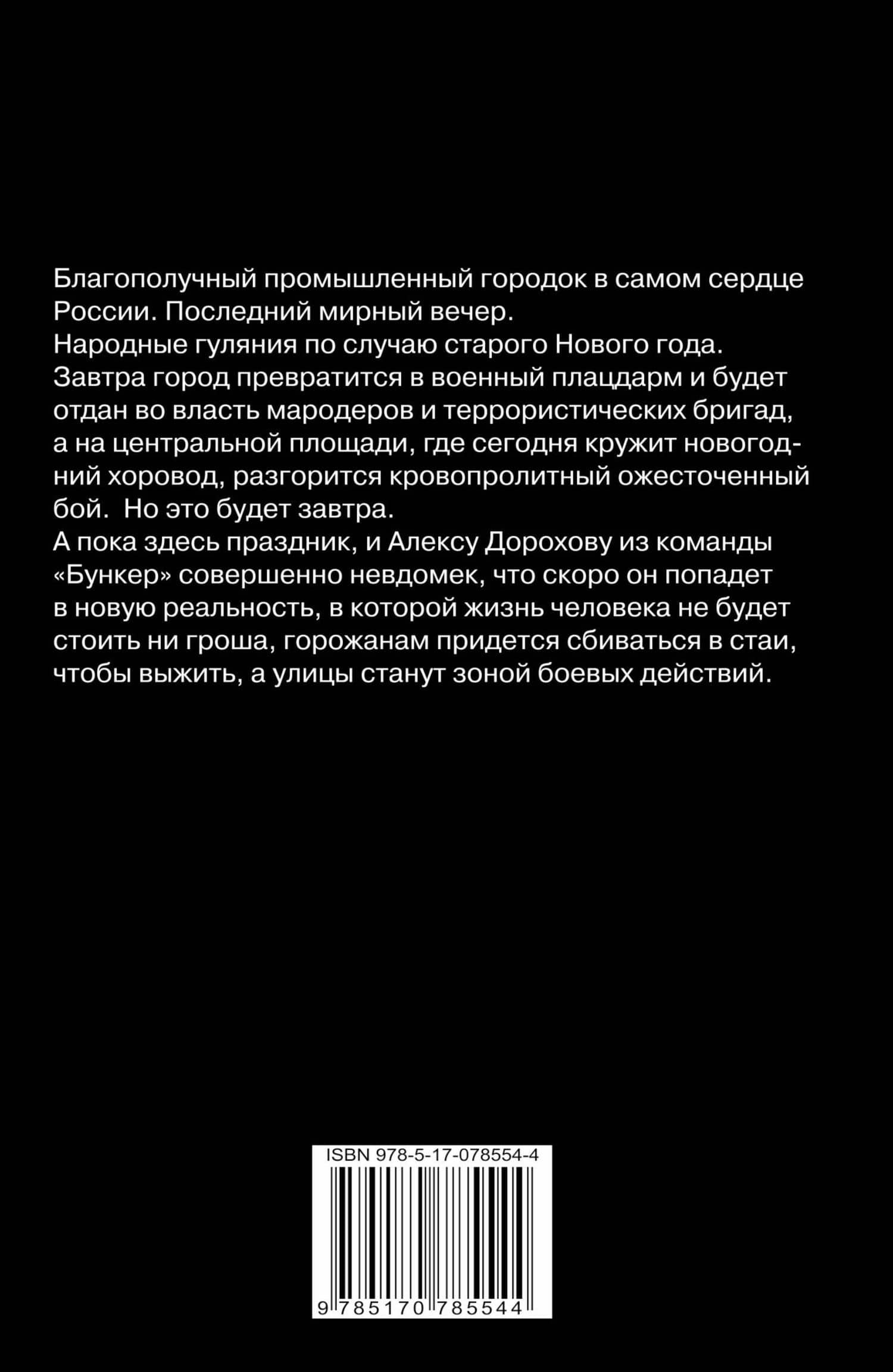 Благополучный промышленный городок в самом сердце России. Последний мирный вечер.
Народные гуляния по случаю старого Нового года.
Завтра город превратится в военный плацдарм и будет отдан во власть мародеров и террористических бригад, а на центральной площади, где сегодня кружит новогодний хоровод, разгорится кровопролитный ожесточенный бой. Но это будет завтра.
А пока здесь праздник, и Алексу Дорохову из команды «Бункер» совершенно невдомек, что скоро он попадет в новую реальность, в которой жизнь человека не будет стоить ни гроша, горожанам придется сбиваться в стаи, чтобы выжить, а улицы станут зоной боевых действий.

ISBN 978-5-17-078554-4

9 785170 785544